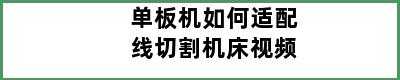 单板机如何适配
线切割机床视频